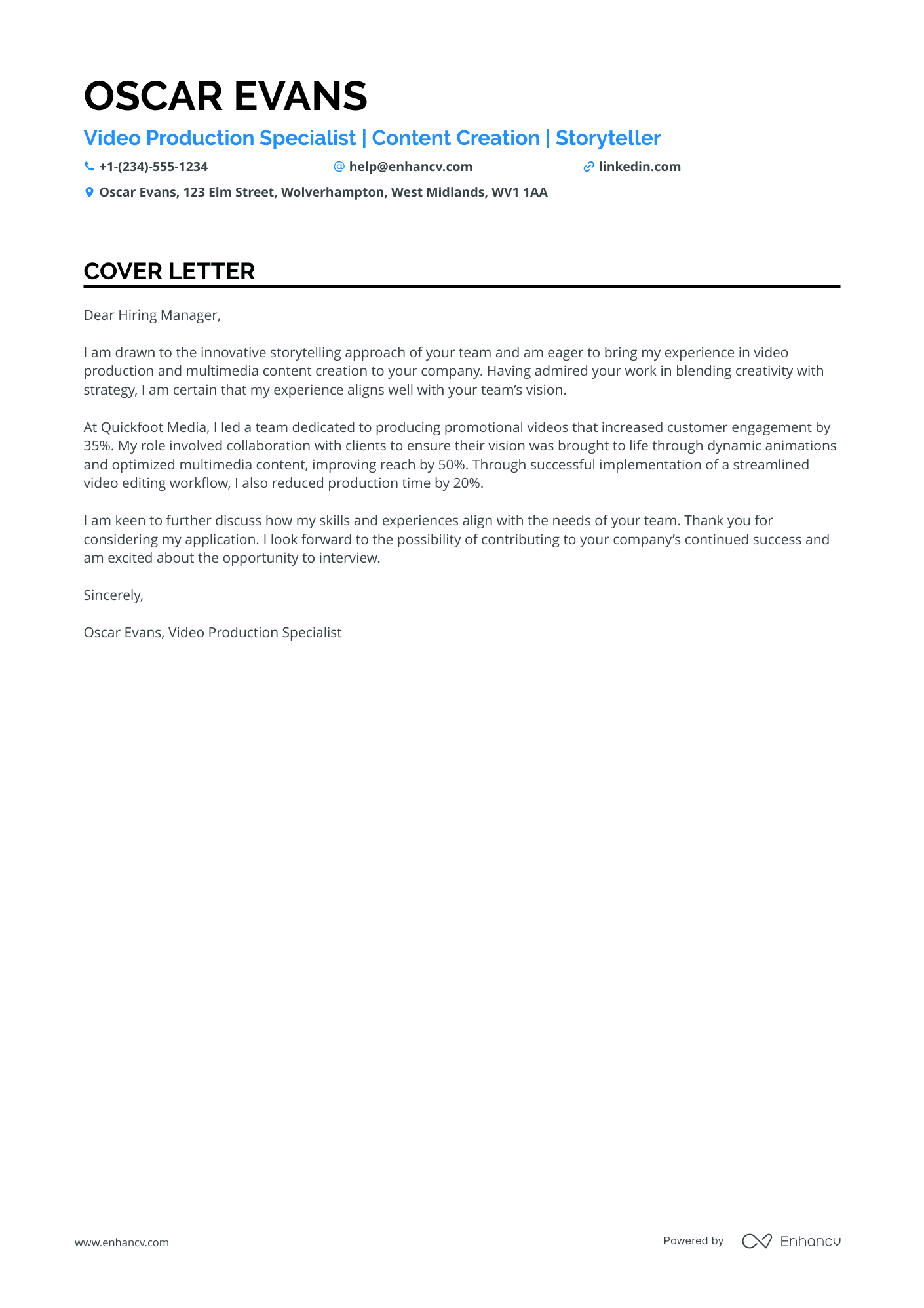 OSCAR EVANS

Video Production Specialist | Content Creation | Storyteller

+1-(234)-555-1234 help@enhancv.com linkedin.com

Oscar Evans, 123 Elm Street, Wolverhampton, West Midlands, WV1 1AA

COVER LETTER

Dear Hiring Manager,

I am drawn to the innovative storytelling approach of your team and am eager to bring my experience in video production and multimedia content creation to your company. Having admired your work in blending creativity with strategy, I am certain that my experience aligns well with your team's vision.

At Quickfoot Media, I led a team dedicated to producing promotional videos that increased customer engagement by 35%. My role involved collaboration with clients to ensure their vision was brought to life through dynamic animations and optimized multimedia content, improving reach by 50%. Through successful implementation of a streamlined video editing workflow, I also reduced production time by 20%.

I am keen to further discuss how my skills and experiences align with the needs of your team. Thank you for considering my application. I look forward to the possibility of contributing to your company's continued success and am excited about the opportunity to interview.

Sincerely,

Oscar Evans, Video Production Specialist

www.enhancv.com

Powered by Enhancv